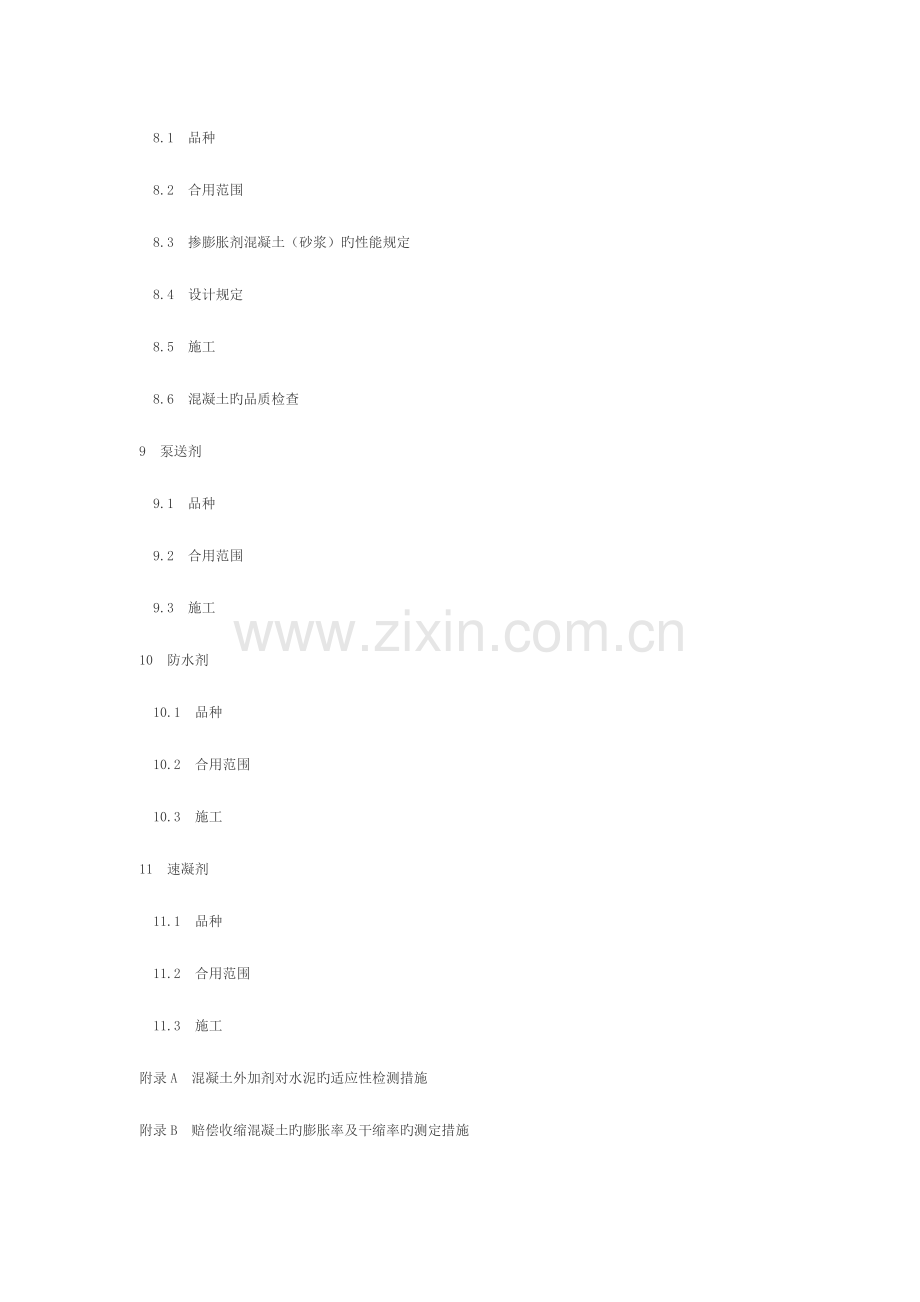 8.1 品种

8.2 合用范围

8.3 掺膨胀剂混凝土（砂浆）旳性能规定

8.4 设计规定

8.5 施工

8.6 混凝土旳品质检查

9 泵送剂

9.1 品种

9.2 合用范围

9.3 施工

10 防水剂

10.1 品种

10.2 合用范围

10.3 施工

11 速凝剂

11.1 品种

11.2 合用范围

11.3 施工

附录A 混凝土外加剂对水泥旳适应性检测措施

附录B 赔偿收缩混凝土旳膨胀率及干缩率旳测定措施

www.zixin.com.cn